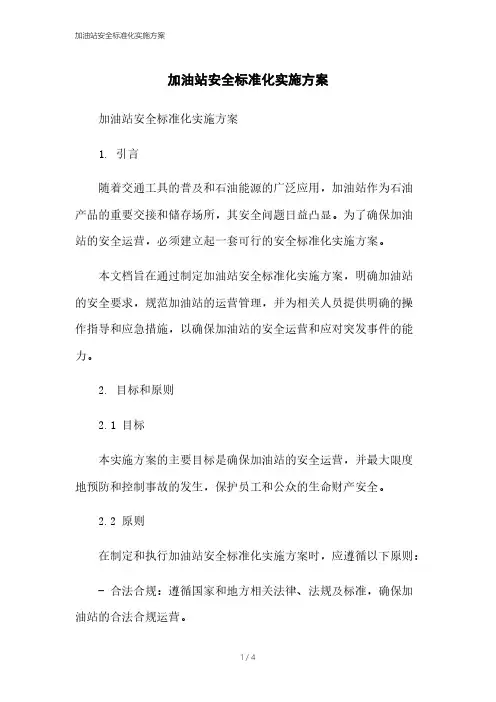 加油站安全标准化实施方案

加油站安全标准化实施方案

加油站安全标准化实施方案

1. 引言

随着交通工具的普及和石油能源的广泛应用，加油站作为石油产品的重要交接和储存场所，其安全问题日益凸显。为了确保加油站的安全运营，必须建立起一套可行的安全标准化实施方案。

本文档旨在通过制定加油站安全标准化实施方案，明确加油站的安全要求，规范加油站的运营管理，并为相关人员提供明确的操作指导和应急措施，以确保加油站的安全运营和应对突发事件的能力。

2. 目标和原则

2.1 目标

本实施方案的主要目标是确保加油站的安全运营，并最大限度地预防和控制事故的发生，保护员工和公众的生命财产安全。

2.2 原则

在制定和执行加油站安全标准化实施方案时，应遵循以下原则：

- 合法合规：遵循国家和地方相关法律、法规及标准，确保加油站的合法合规运营。

1 / 4